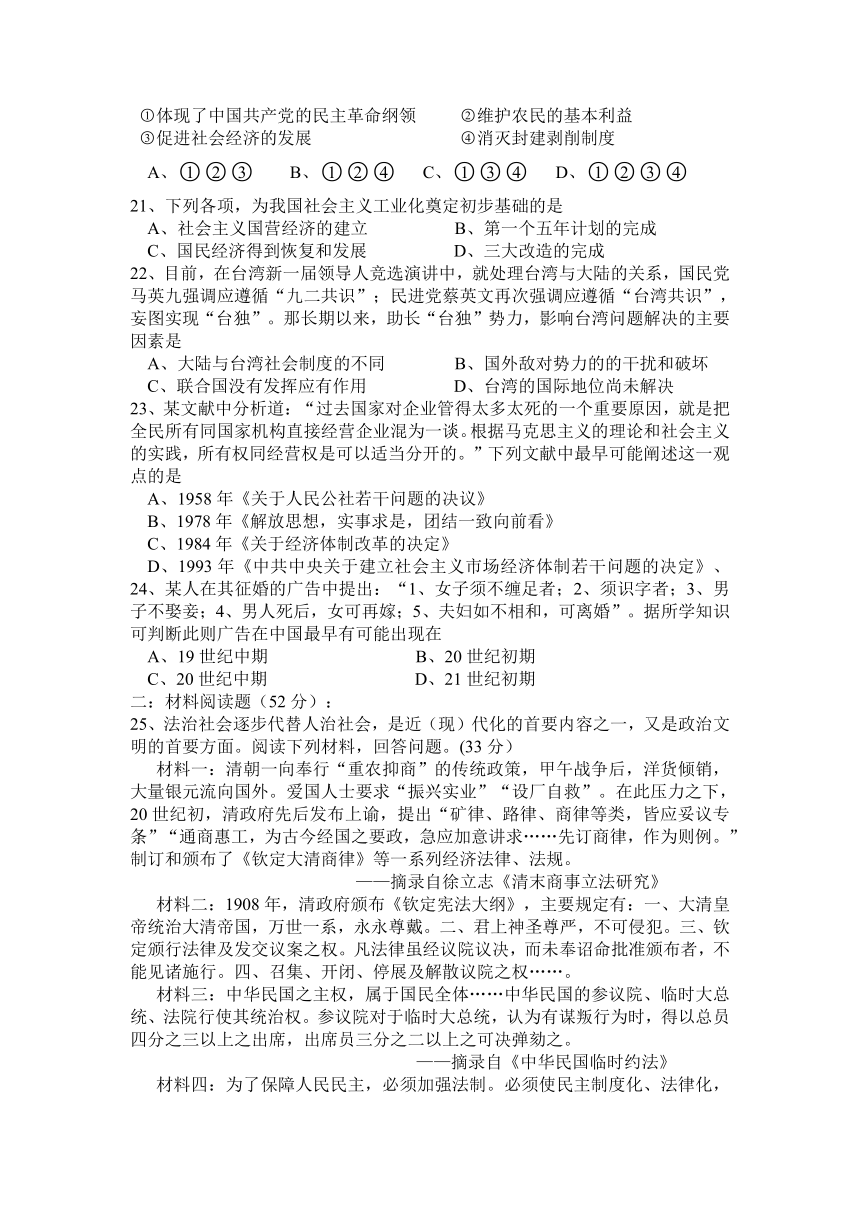 ①体现了中国共产党的民主革命纲领　　②维护农民的基本利益
③促进社会经济的发展　　　　　　　　④消灭封建剥削制度

A、①②③　　B、①②④　　C、①③④　　D、①②③④

21、下列各项，为我国社会主义工业化奠定初步基础的是
A、社会主义国营经济的建立　　　　B、第一个五年计划的完成
C、国民经济得到恢复和发展　　　　D、三大改造的完成

22、目前，在台湾新一届领导人竞选演讲中，就处理台湾与大陆的关系，国民党马英九强调应遵循“九二共识”；民进党蔡英文再次强调应遵循“台湾共识”，妄图实现“台独”。那长期以来，助长“台独”势力，影响台湾问题解决的主要因素是
A、大陆与台湾社会制度的不同　　　B、国外敌对势力的的干扰和破坏
C、联合国没有发挥应有作用　　　　D、台湾的国际地位尚未解决

23、某文献中分析道：“过去国家对企业管得太多太死的一个重要原因，就是把全民所有同国家机构直接经营企业混为一谈。根据马克思主义的理论和社会主义的实践，所有权同经营权是可以适当分开的。”下列文献中最早可能阐述这一观点的是
A、1958 年《关于人民公社若干问题的决议》
B、1978 年《解放思想，实事求是，团结一致向前看》
C、1984 年《关于经济体制改革的决定》
D、1993 年《中共中央关于建立社会主义市场经济体制若干问题的决定》、

24、某人在其征婚的广告中提出：“1、女子须不缠足者；2、须识字者；3、男子不娶妾；4、男人死后，女可再嫁；5、夫妇如不相和，可离婚”。据所学知识可判断此则广告在中国最早有可能出现在
A、19 世纪中期　　　　　　　　　B、20 世纪初期
C、20 世纪中期　　　　　　　　　D、21 世纪初期

二：材料阅读题（52 分）：

25、法治社会逐步代替人治社会，是近（现）代化的首要内容之一，又是政治文明的首要方面。阅读下列材料，回答问题。(33 分)

材料一：清朝一向奉行“重农抑商”的传统政策，甲午战争后，洋货倾销，大量银元流向国外。爱国人士要求“振兴实业”“设厂自救”。在此压力之下，20 世纪初，清政府先后发布上谕，提出“矿律、路律、商律等类，皆应妥议专条”“通商惠工，为古今经国之要政，急应加意讲求……先订商律，作为则例。”制订和颁布了《钦定大清商律》等一系列经济法律、法规。
——摘录自徐立志《清末商事立法研究》

材料二：1908 年，清政府颁布《钦定宪法大纲》，主要规定有：一、大清皇帝统治大清帝国，万世一系，永永尊戴。二、君上神圣尊严，不可侵犯。三、钦定颁行法律及发交议案之权。凡法律虽经议院议决，而未奉诏命批准颁布者，不能见诸施行。四、召集、开闭、停展及解散议院之权……。

材料三：中华民国之主权，属于国民全体……中华民国的参议院、临时大总统、法院行使其统治权。参议院对于临时大总统，认为有谋叛行为时，得以总员四分之三以上之出席，出席员三分之二以上之可决弹劾之。
——摘录自《中华民国临时约法》

材料四：为了保障人民民主，必须加强法制。必须使民主制度化、法律化，